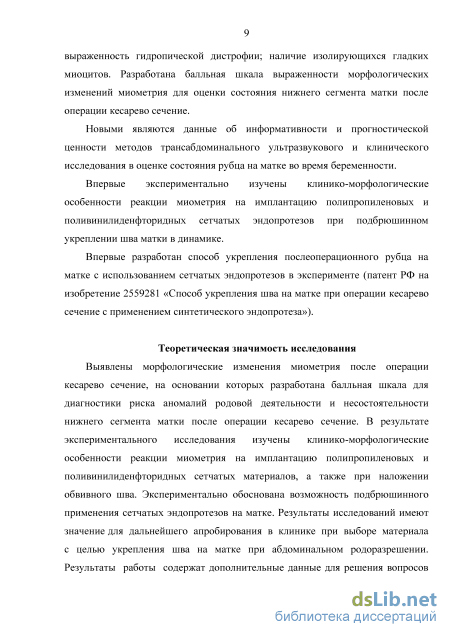 9

выраженность гидропической дистрофии; наличие изолирующихся гладких миоцитов. Разработана балльная шкала выраженности морфологических изменений миометрия для оценки состояния нижнего сегмента матки после операции кесарево сечение.

Новыми являются данные об информативности и прогностической ценности методов трансабдоминального ультразвукового и клинического исследования в оценке состояния рубца на матке во время беременности.

Впервые экспериментально изучены клинико-морфологические особенности реакции миометрия на имплантацию полипропиленовых и поливинилиденфторидных сетчатых эндопротезов при подбрюшинном укреплении шва матки в динамике.

Впервые разработан способ укрепления послеоперационного рубца на матке с использованием сетчатых эндопротезов в эксперименте (патент РФ на изобретение 2559281 «Способ укрепления шва на матке при операции кесарево сечение с применением синтетического эндопротеза»).

Теоретическая значимость исследования

Выявлены морфологические изменения миометрия после операции кесарево сечение, на основании которых разработана балльная шкала для диагностики риска аномалий родовой деятельности и несостоятельности нижнего сегмента матки после операции кесарево сечение. В результате экспериментального исследования изучены клинико-морфологические особенности реакции миометрия на имплантацию полипропиленовых и поливинилиденфторидных сетчатых материалов, а также при наложении обвивного шва. Экспериментально обоснована возможность подбрюшинного применения сетчатых эндопротезов на матке. Результаты исследований имеют значение для дальнейшего апробирования в клинике при выборе материала с целью укрепления шва на матке при абдоминальном родоразрешении. Результаты работы содержат дополнительные данные для решения вопросов

dsLib.net
библиотека диссертаций